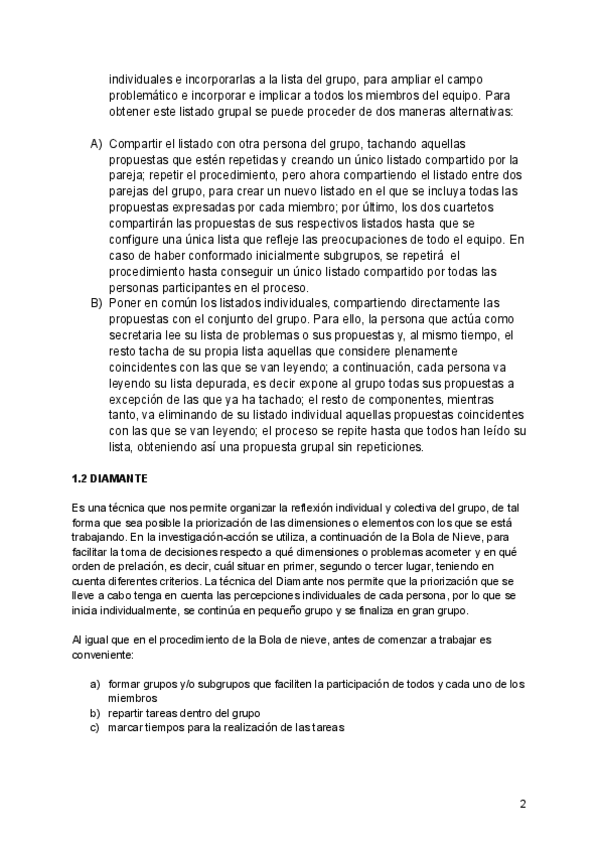 individuales e incorporarlas a la lista del grupo, para ampliar el campo problemático e incorporar e implicar a todos los miembros del equipo. Para obtener este listado grupal se puede proceder de dos maneras alternativas:

A) Compartir el listado con otra persona del grupo, tachando aquellas propuestas que estén repetidas y creando un único listado compartido por la pareja; repetir el procedimiento, pero ahora compartiendo el listado entre dos parejas del grupo, para crear un nuevo listado en el que se incluya todas las propuestas expresadas por cada miembro; por último, los dos cuartetos compartirán las propuestas de sus respectivos listados hasta que se configure una única lista que refleje las preocupaciones de todo el equipo. En caso de haber conformado inicialmente subgrupos, se repetirá el procedimiento hasta conseguir un único listado compartido por todas las personas participantes en el proceso.
B) Poner en común los listados individuales, compartiendo directamente las propuestas con el conjunto del grupo. Para ello, la persona que actúa como secretaria lee su lista de problemas o sus propuestas y, al mismo tiempo, el resto tacha de su propia lista aquellas que considere plenamente coincidentes con las que se van leyendo; a continuación, cada persona va leyendo su lista depurada, es decir expone al grupo todas sus propuestas a excepción de las que ya ha tachado; el resto de componentes, mientras tanto, va eliminando de su listado individual aquellas propuestas coincidentes con las que se van leyendo; el proceso se repite hasta que todos han leído su lista, obteniendo así una propuesta grupal sin repeticiones.

1.2 DIAMANTE

Es una técnica que nos permite organizar la reflexión individual y colectiva del grupo, de tal forma que sea posible la priorización de las dimensiones o elementos con los que se está trabajando. En la investigación-acción se utiliza, a continuación de la Bola de Nieve, para facilitar la toma de decisiones respecto a qué dimensiones o problemas acometer y en qué orden de prelación, es decir, cuál situar en primer, segundo o tercer lugar, teniendo en cuenta diferentes criterios. La técnica del Diamante nos permite que la priorización que se lleve a cabo tenga en cuenta las percepciones individuales de cada persona, por lo que se inicia individualmente, se continúa en pequeño grupo y se finaliza en gran grupo.

Al igual que en el procedimiento de la Bola de nieve, antes de comenzar a trabajar es conveniente:

a) formar grupos y/o subgrupos que faciliten la participación de todos y cada uno de los miembros
b) repartir tareas dentro del grupo
c) marcar tiempos para la realización de las tareas

2